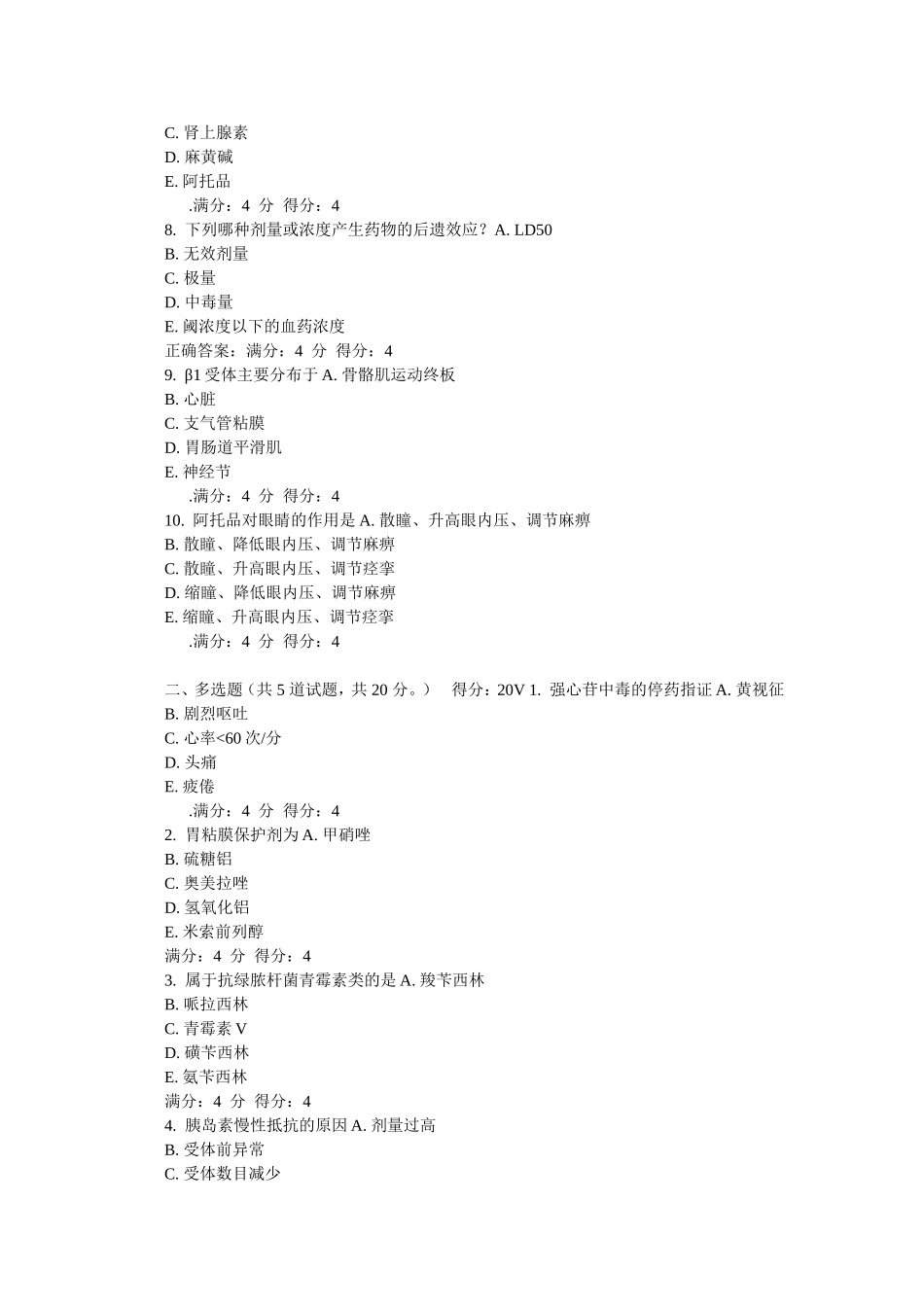 C. 肾上腺素
D. 麻黄碱
E. 阿托品
.满分：4 分 得分：4
8. 下列哪种剂量或浓度产生药物的后遗效应？A. LD50
B. 无效剂量
C. 极量
D. 中毒量
E. 阈浓度以下的血药浓度
正确答案：满分：4 分 得分：4
9. β1 受体主要分布于 A. 骨骼肌运动终板
B. 心脏
C. 支气管粘膜
D. 胃肠道平滑肌
E. 神经节
.满分：4 分 得分：4
10. 阿托品对眼睛的作用是 A. 散瞳、升高眼内压、调节麻痹
B. 散瞳、降低眼内压、调节麻痹
C. 散瞳、升高眼内压、调节痉挛
D. 缩瞳、降低眼内压、调节麻痹
E. 缩瞳、升高眼内压、调节痉挛
.满分：4 分 得分：4

二、多选题（共 5 道试题，共 20 分。） 得分：20V 1. 强心苷中毒的停药指证 A. 黄视征
B. 剧烈呕吐
C. 心率<60 次/分
D. 头痛
E. 疲倦
.满分：4 分 得分：4
2. 胃粘膜保护剂为 A. 甲硝唑
B. 硫糖铝
C. 奥美拉唑
D. 氢氧化铝
E. 米索前列醇
满分：4 分 得分：4
3. 属于抗绿脓杆菌青霉素类的是 A. 羧苄西林
B. 哌拉西林
C. 青霉素 V
D. 磺苄西林
E. 氨苄西林
满分：4 分 得分：4
4. 胰岛素慢性抵抗的原因 A. 剂量过高
B. 受体前异常
C. 受体数目减少